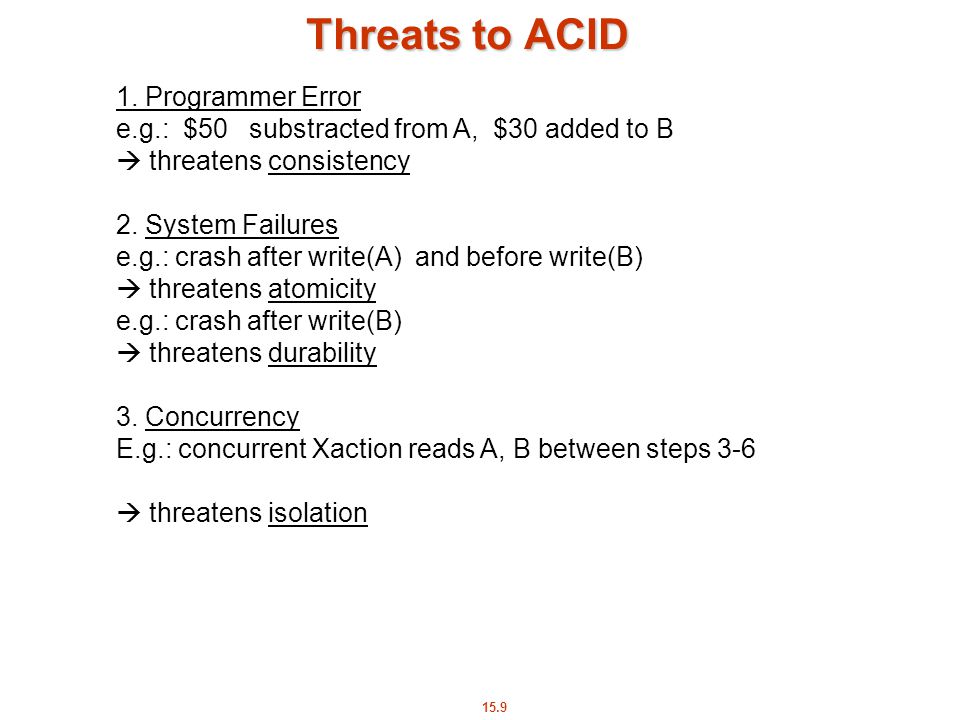 Threats to ACID

1. Programmer Error
e.g.: \$50 substracted from A, \$30 added to B
→ threatens consistency

2. System Failures
e.g.: crash after write(A) and before write(B)
→ threatens atomicity
e.g.: crash after write(B)
→ threatens durability

3. Concurrency
E.g.: concurrent Xaction reads A, B between steps 3-6

→ threatens isolation

15.9